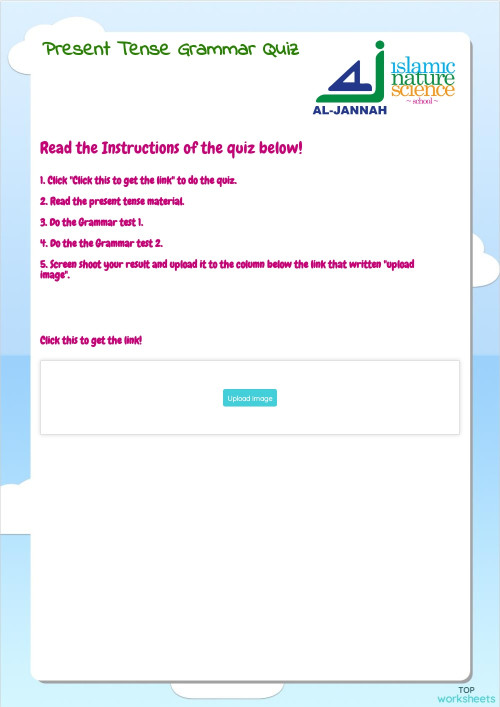 Present Tense Grammar Quiz

AJ
AL-JANNAH
islamic nature science
~ school ~

Read the Instructions of the quiz below!

1. Click "Click this to get the link" to do the quiz.

2. Read the present tense material.

3. Do the Grammar test 1.

4. Do the the Grammar test 2.

5. Screen shoot your result and upload it to the column below the link that written "upload image".

Click this to get the link!

Upload image

TOP worksheets